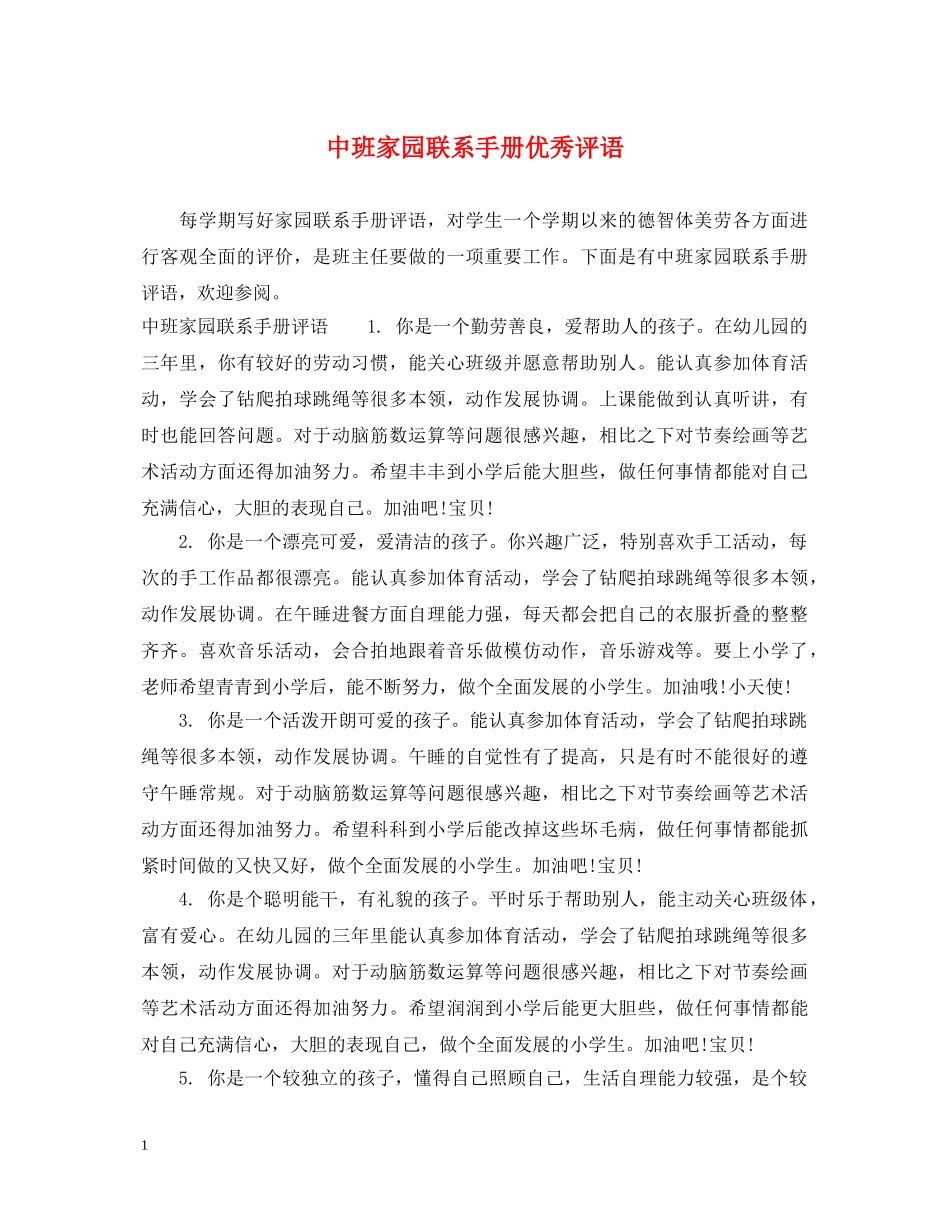 中班家园联系手册优秀评语

每学期写好家园联系手册评语，对学生一个学期以来的德智体美劳各方面进行客观全面的评价，是班主任要做的一项重要工作。下面是有中班家园联系手册评语，欢迎参阅。

中班家园联系手册评语　　1. 你是一个勤劳善良，爱帮助人的孩子。在幼儿园的三年里，你有较好的劳动习惯，能关心班级并愿意帮助别人。能认真参加体育活动，学会了钻爬拍球跳绳等很多本领，动作发展协调。上课能做到认真听讲，有时也能回答问题。对于动脑筋数运算等问题很感兴趣，相比之下对节奏绘画等艺术活动方面还得加油努力。希望丰丰到小学后能大胆些，做任何事情都能对自己充满信心，大胆的表现自己。加油吧!宝贝!

2. 你是一个漂亮可爱，爱清洁的孩子。你兴趣广泛，特别喜欢手工活动，每次的手工作品都很漂亮。能认真参加体育活动，学会了钻爬拍球跳绳等很多本领，动作发展协调。在午睡进餐方面自理能力强，每天都会把自己的衣服折叠的整整齐齐。喜欢音乐活动，会合拍地跟着音乐做模仿动作，音乐游戏等。要上小学了，老师希望青青到小学后，能不断努力，做个全面发展的小学生。加油哦!小天使!

3. 你是一个活泼开朗可爱的孩子。能认真参加体育活动，学会了钻爬拍球跳绳等很多本领，动作发展协调。午睡的自觉性有了提高，只是有时不能很好的遵守午睡常规。对于动脑筋数运算等问题很感兴趣，相比之下对节奏绘画等艺术活动方面还得加油努力。希望科科到小学后能改掉这些坏毛病，做任何事情都能抓紧时间做的又快又好，做个全面发展的小学生。加油吧!宝贝!

4. 你是个聪明能干，有礼貌的孩子。平时乐于帮助别人，能主动关心班级体，富有爱心。在幼儿园的三年里能认真参加体育活动，学会了钻爬拍球跳绳等很多本领，动作发展协调。对于动脑筋数运算等问题很感兴趣，相比之下对节奏绘画等艺术活动方面还得加油努力。希望润润到小学后能更大胆些，做任何事情都能对自己充满信心，大胆的表现自己，做个全面发展的小学生。加油吧!宝贝!

5. 你是一个较独立的孩子，懂得自己照顾自己，生活自理能力较强，是个较

1